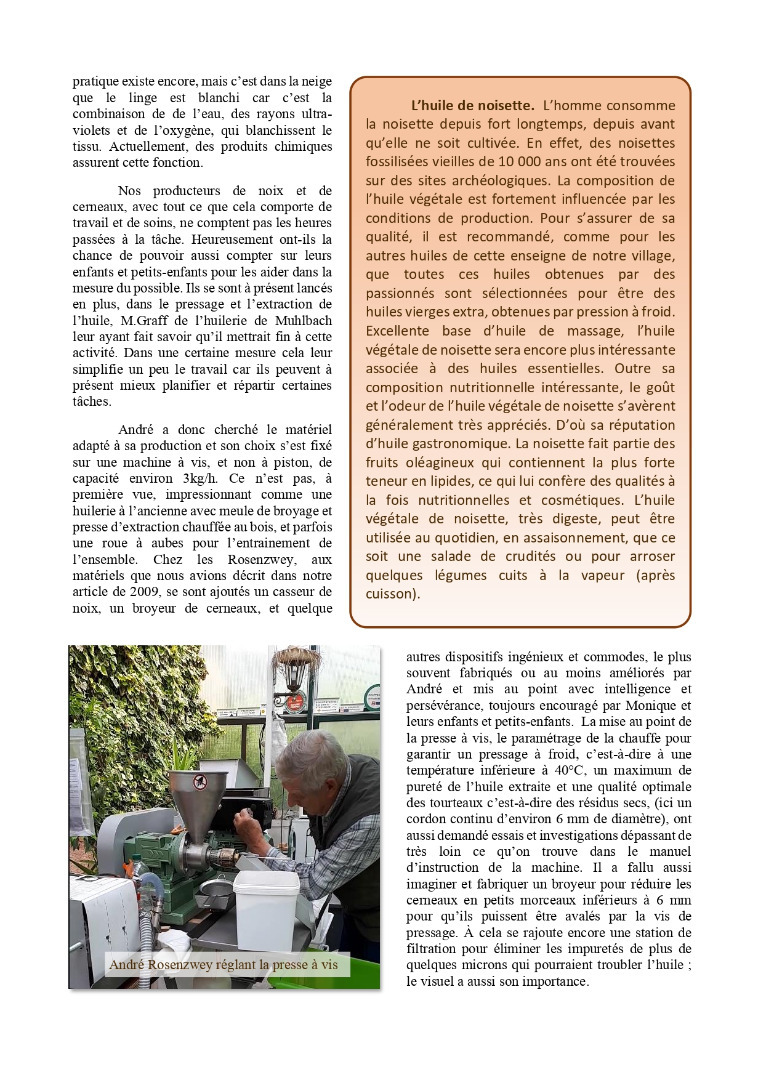 pratique existe encore, mais c'est dans la neige que le linge est blanchi car c'est la combinaison de de l'eau, des rayons ultra-violets et de l'oxygène, qui blanchissent le tissu. Actuellement, des produits chimiques assurent cette fonction.

Nos producteurs de noix et de cerneaux, avec tout ce que cela comporte de travail et de soins, ne comptent pas les heures passées à la tâche. Heureusement ont-ils la chance de pouvoir aussi compter sur leurs enfants et petits-enfants pour les aider dans la mesure du possible. Ils se sont à présent lancés en plus, dans le pressage et l'extraction de l'huile, M.Graff de l'huilerie de Muhlbach leur ayant fait savoir qu'il mettrait fin à cette activité. Dans une certaine mesure cela leur simplifie un peu le travail car ils peuvent à présent mieux planifier et répartir certaines tâches.

André a donc cherché le matériel adapté à sa production et son choix s'est fixé sur une machine à vis, et non à piston, de capacité environ 3kg/h. Ce n'est pas, à première vue, impressionnant comme une huilerie à l'ancienne avec meule de broyage et presse d'extraction chauffée au bois, et parfois une roue à aubes pour l'entrainement de l'ensemble. Chez les Rosenzwey, aux matériels que nous avions décrit dans notre article de 2009, se sont ajoutés un casseur de noix, un broyeur de cerneaux, et quelque

L'huile de noisette. L'homme consomme la noisette depuis fort longtemps, depuis avant qu'elle ne soit cultivée. En effet, des noisettes fossilisées vieilles de 10 000 ans ont été trouvées sur des sites archéologiques. La composition de l'huile végétale est fortement influencée par les conditions de production. Pour s'assurer de sa qualité, il est recommandé, comme pour les autres huiles de cette enseigne de notre village, que toutes ces huiles obtenues par des passionnés sont sélectionnées pour être des huiles vierges extra, obtenues par pression à froid. Excellente base d'huile de massage, l'huile végétale de noisette sera encore plus intéressante associée à des huiles essentielles. Outre sa composition nutritionnelle intéressante, le goût et l'odeur de l'huile végétale de noisette s'avèrent généralement très appréciés. D'où sa réputation d'huile gastronomique. La noisette fait partie des fruits oléagineux qui contiennent la plus forte teneur en lipides, ce qui lui confère des qualités à la fois nutritionnelles et cosmétiques. L'huile végétale de noisette, très digeste, peut être utilisée au quotidien, en assaisonnement, que ce soit une salade de crudités ou pour arroser quelques légumes cuits à la vapeur (après cuisson).

André Rosenzwey réglant la presse à vis

autres dispositifs ingénieux et commodes, le plus souvent fabriqués ou au moins améliorés par André et mis au point avec intelligence et persévérance, toujours encouragé par Monique et leurs enfants et petits-enfants. La mise au point de la presse à vis, le paramétrage de la chauffe pour garantir un pressage à froid, c'est-à-dire à une température inférieure à 40°C, un maximum de pureté de l'huile extraite et une qualité optimale des tourteaux c'est-à-dire des résidus secs, (ici un cordon continu d'environ 6 mm de diamètre), ont aussi demandé essais et investigations dépassant de très loin ce qu'on trouve dans le manuel d'instruction de la machine. Il a fallu aussi imaginer et fabriquer un broyeur pour réduire les cerneaux en petits morceaux inférieurs à 6 mm pour qu'ils puissent être avalés par la vis de pressage. À cela se rajoute encore une station de filtration pour éliminer les impuretés de plus de quelques microns qui pourraient troubler l'huile ; le visuel a aussi son importance.